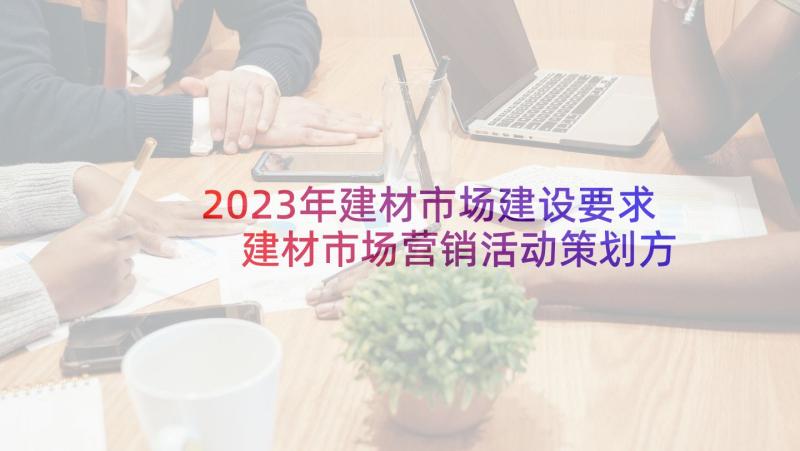 2023年建材市场建设要求 建材市场营销活动策划方